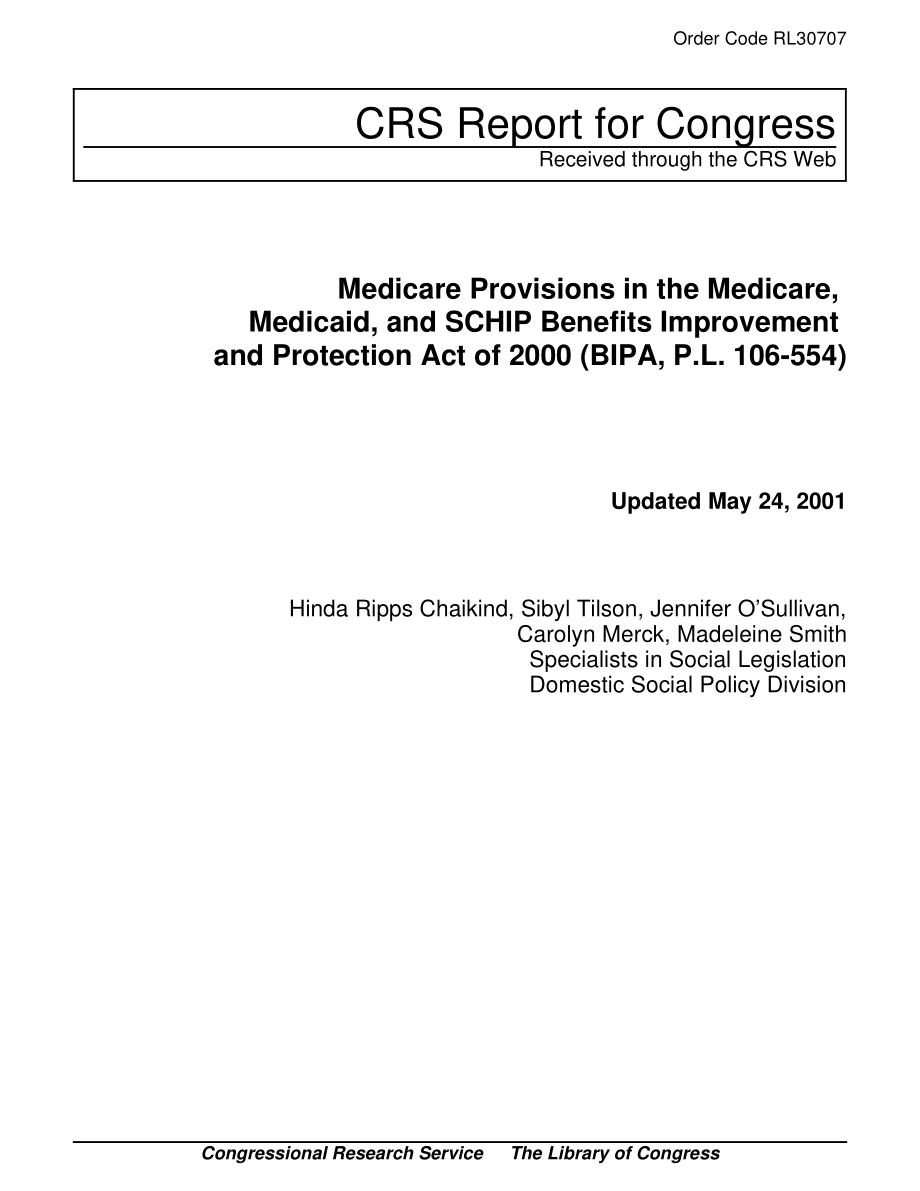 Order Code RL30707

CRS Report for Congress
Received through the CRS Web

Medicare Provisions in the Medicare, Medicaid, and SCHIP Benefits Improvement and Protection Act of 2000 (BIPA, P.L. 106-554)

Updated May 24, 2001

Hinda Ripps Chaikind, Sibyl Tilson, Jennifer O'Sullivan, Carolyn Merck, Madeleine Smith
Specialists in Social Legislation
Domestic Social Policy Division

Congressional Research Service     The Library of Congress